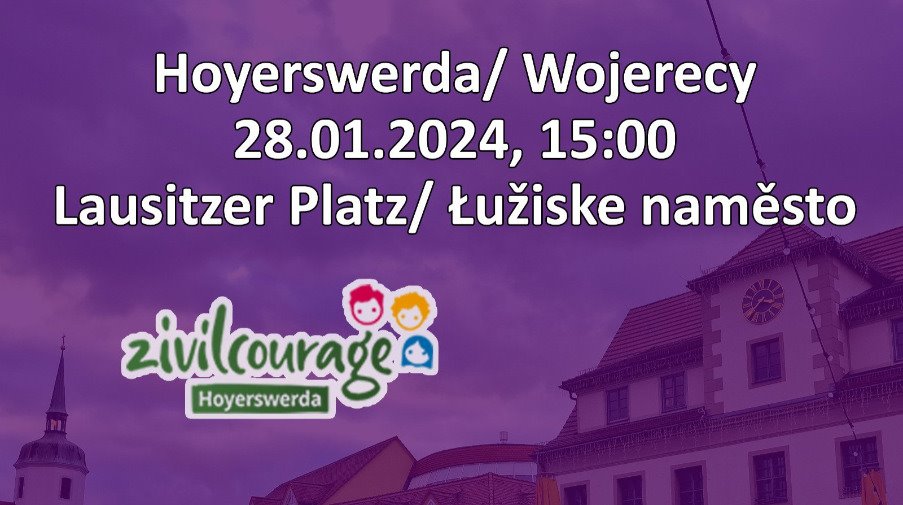 Hoyerswerda/ Wojerecy
28.01.2024, 15:00
Lausitzer Platz/ Łužiske naměsto

zivilcourage
Hoyerswerda